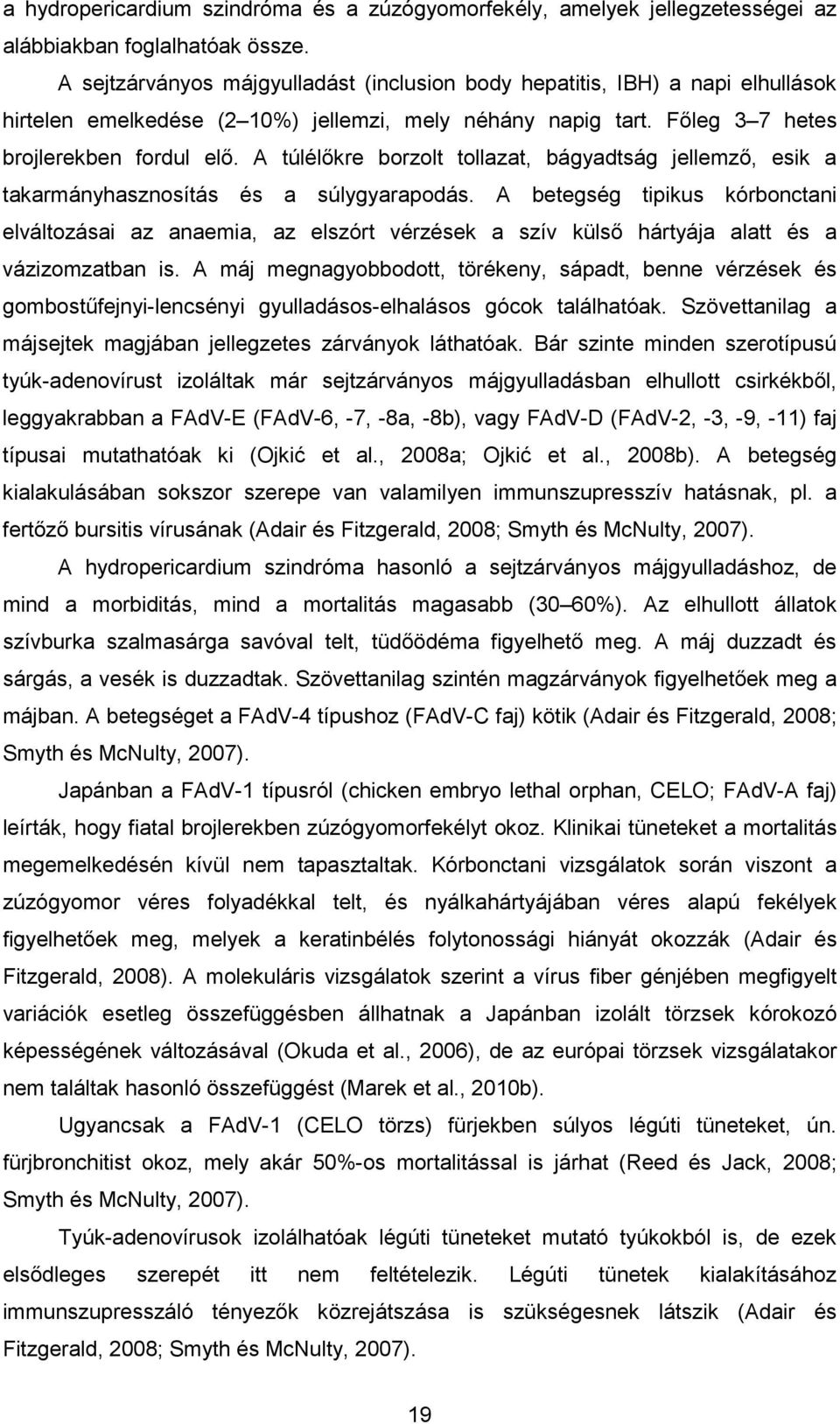 a hydropericardium szindróma és a zúzógyomorfekély, amelyek jellegzetességei az alábbiakban foglalhatóak össze.

A sejtzárványos májgyulladást (inclusion body hepatitis, IBH) a napi elhullások hirtelen emelkedése (2 10%) jellemzi, mely néhány napig tart. Főleg 3 7 hetes brojlerekben fordul elő. A túlélőkre borzolt tollazat, bágyadtság jellemző, esik a takarmányhasznosítás és a súlygyarapodás. A betegség tipikus kórbonctani elváltozásai az anaemia, az elszórt vérzések a szív külső hártyája alatt és a vázizomzatban is. A máj megnagyobbodott, törékeny, sápadt, benne vérzések és gombostűfejnyi-lencsényi gyulladásos-elhalásos gócok találhatóak. Szövettanilag a májsejtek magjában jellegzetes zárványok láthatóak. Bár szinte minden szerotípusú tyúk-adenovírust izoláltak már sejtzárványos májgyulladásban elhullott csirkékből, leggyakrabban a FAdV-E (FAdV-6, -7, -8a, -8b), vagy FAdV-D (FAdV-2, -3, -9, -11) faj típusai mutathatóak ki (Ojkić et al., 2008a; Ojkić et al., 2008b). A betegség kialakulásában sokszor szerepe van valamilyen immunszupresszív hatásnak, pl. a fertőző bursitis vírusának (Adair és Fitzgerald, 2008; Smyth és McNulty, 2007).

A hydropericardium szindróma hasonló a sejtzárványos májgyulladáshoz, de mind a morbiditás, mind a mortalitás magasabb (30 60%). Az elhullott állatok szívburka szalmasárga savóval telt, tüdőödéma figyelhető meg. A máj duzzadt és sárgás, a vesék is duzzadtak. Szövettanilag szintén magzárványok figyelhetőek meg a májban. A betegséget a FAdV-4 típushoz (FAdV-C faj) kötik (Adair és Fitzgerald, 2008; Smyth és McNulty, 2007).

Japánban a FAdV-1 típusról (chicken embryo lethal orphan, CELO; FAdV-A faj) leírták, hogy fiatal brojlerekben zúzógyomorfekélyt okoz. Klinikai tüneteket a mortalitás megemelkedésén kívül nem tapasztaltak. Kórbonctani vizsgálatok során viszont a zúzógyomor véres folyadékkal telt, és nyálkahártyájában véres alapú fekélyek figyelhetőek meg, melyek a keratinbélés folytonossági hiányát okozzák (Adair és Fitzgerald, 2008). A molekuláris vizsgálatok szerint a vírus fiber génjében megfigyelt variációk esetleg összefüggésben állhatnak a Japánban izolált törzsek kórokozó képességének változásával (Okuda et al., 2006), de az európai törzsek vizsgálatakor nem találtak hasonló összefüggést (Marek et al., 2010b).

Ugyancsak a FAdV-1 (CELO törzs) fürjekben súlyos légúti tüneteket, ún. fürjbronchitist okoz, mely akár 50%-os mortalitással is járhat (Reed és Jack, 2008; Smyth és McNulty, 2007).

Tyúk-adenovírusok izolálhatóak légúti tüneteket mutató tyúkokból is, de ezek elsődleges szerepét itt nem feltételezik. Légúti tünetek kialakításában immunszupresszáló tényezők közrejátszása is szükségesnek látszik (Adair és Fitzgerald, 2008; Smyth és McNulty, 2007).

19